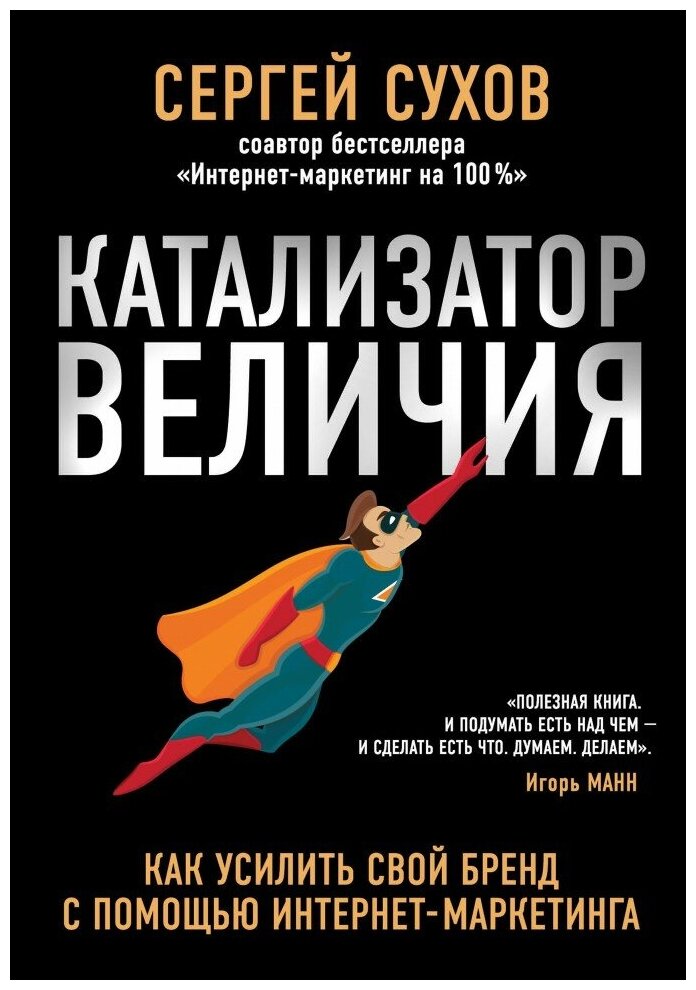 СЕРГЕЙ СУХОВ
соавтор бестселлера
«Интернет-маркетинг на 100 %»

КАТАЛИЗАТОР ВЕЛИЧИЯ

«ПОЛЕЗНАЯ КНИГА.
И ПОДУМАТЬ ЕСТЬ НАД ЧЕМ —
И СДЕЛАТЬ ЕСТЬ ЧТО. ДУМАЕМ. ДЕЛАЕМ».
Игорь МАНН

КАК УСИЛИТЬ СВОЙ БРЕНД
С ПОМОЩЬЮ ИНТЕРНЕТ-МАРКЕТИНГА